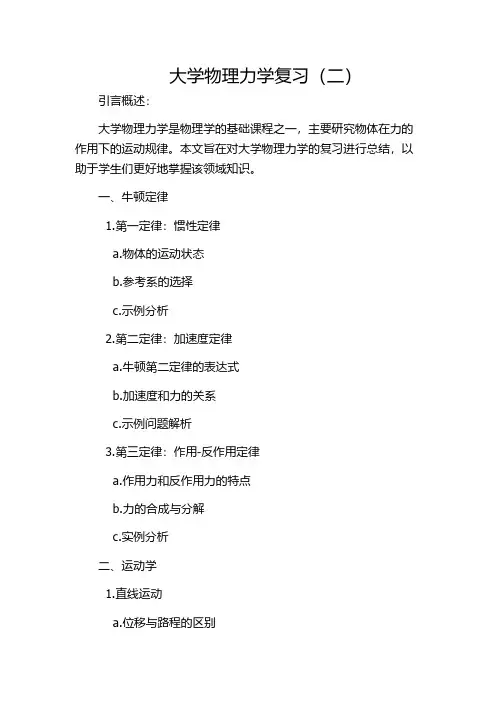 大学物理力学复习（二）

引言概述：

大学物理力学是物理学的基础课程之一，主要研究物体在力的作用下的运动规律。本文旨在对大学物理力学的复习进行总结，以助于学生们更好地掌握该领域知识。

一、牛顿定律

1.第一定律：惯性定律

a.物体的运动状态

b.参考系的选择

c.示例分析

2.第二定律：加速度定律

a.牛顿第二定律的表达式

b.加速度和力的关系

c.示例问题解析

3.第三定律：作用-反作用定律

a.作用力和反作用力的特点

b.力的合成与分解

c.实例分析

二、运动学

1.直线运动

a.位移与路程的区别